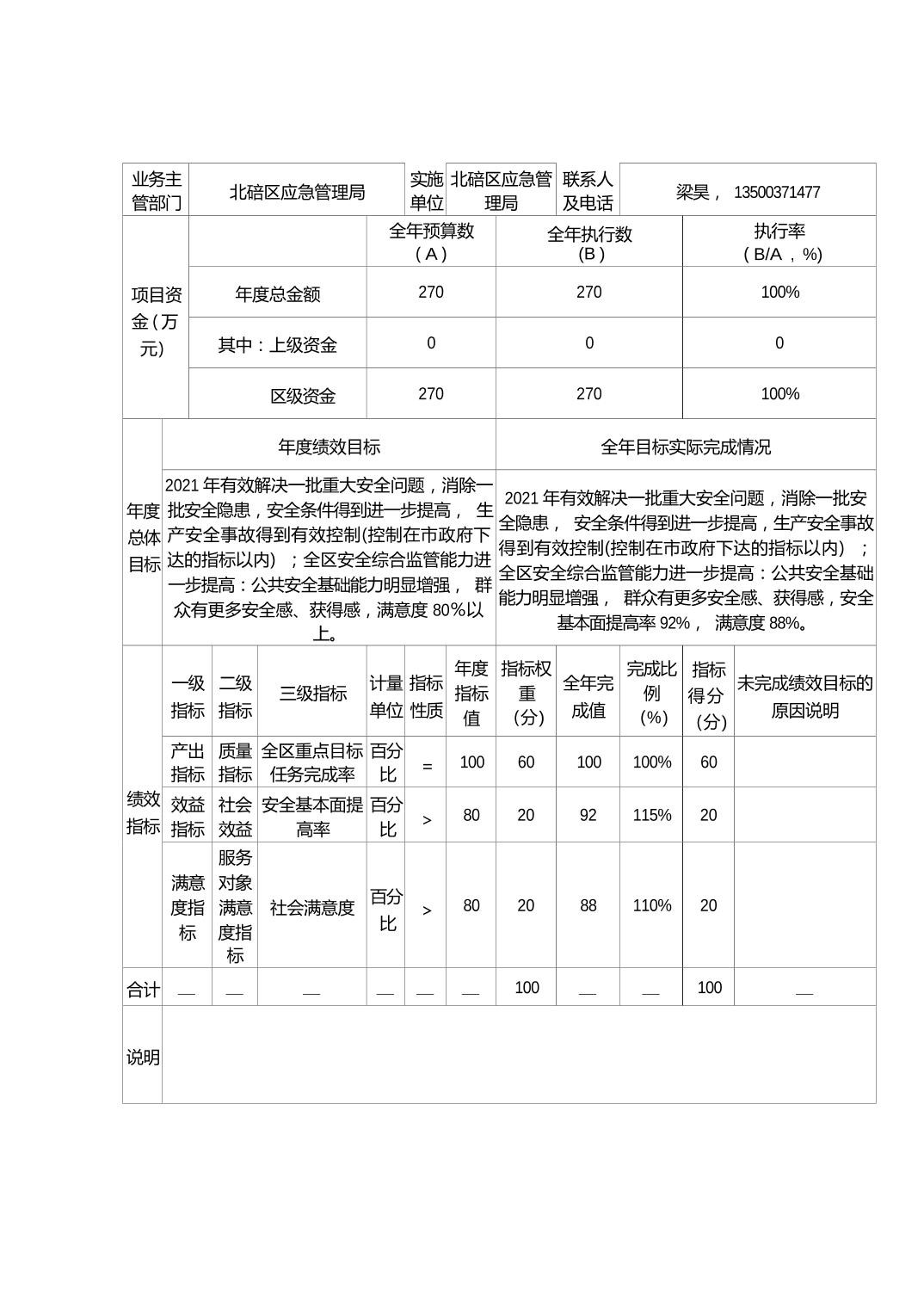 | 业务主管部门 | 北碚区应急管理局 | 实施单位 | 北碚区应急管理局 | 联系人及电话 | 梁昊， 13500371477 |
|---|---|---|---|---|---|

| 项目资金（万元） | | 全年预算数（A） | 全年执行数（B） | 执行率（B/A，%） |
|---|---|---|---|---|
| | 年度总金额 | 270 | 270 | 100% |
| | 其中：上级资金 | 0 | 0 | 0 |
| | 区级资金 | 270 | 270 | 100% |

| 年度总体目标 | 年度绩效目标 | 全年目标实际完成情况 |
|---|---|---|
| | 2021 年有效解决一批重大安全问题，消除一批安全隐患，安全条件得到进一步提高， 生产安全事故得到有效控制(控制在市政府下达的指标以内） ；全区安全综合监管能力进一步提高：公共安全基础能力明显增强， 群众有更多安全感、获得感，满意度 80%以上。 | 2021 年有效解决一批重大安全问题，消除一批安全隐患， 安全条件得到进一步提高，生产安全事故得到有效控制(控制在市政府下达的指标以内） ；全区安全综合监管能力进一步提高：公共安全基础能力明显增强， 群众有更多安全感、获得感，安全基本面提高率 92%， 满意度 88%。 |

| 绩效指标 | 一级指标 | 二级指标 | 三级指标 | 计量单位 | 指标性质 | 年度指标值 | 指标权重（分） | 全年完成值 | 完成比例（%） | 指标得分（分） | 未完成绩效目标的原因说明 |
|---|---|---|---|---|---|---|---|---|---|---|---|
| | 产出指标 | 质量指标 | 全区重点目标任务完成率 | 百分比 | = | 100 | 60 | 100 | 100% | 60 | |
| | 效益指标 | 社会效益 | 安全基本面提高率 | 百分比 | > | 80 | 20 | 92 | 115% | 20 | |
| | 满意度指标 | 服务对象满意度指标 | 社会满意度 | 百分比 | > | 80 | 20 | 88 | 110% | 20 | |
| 合计 | — | — | — | — | — | — | 100 | — | — | 100 | — |
| 说明 | | | | | | | | | | | |